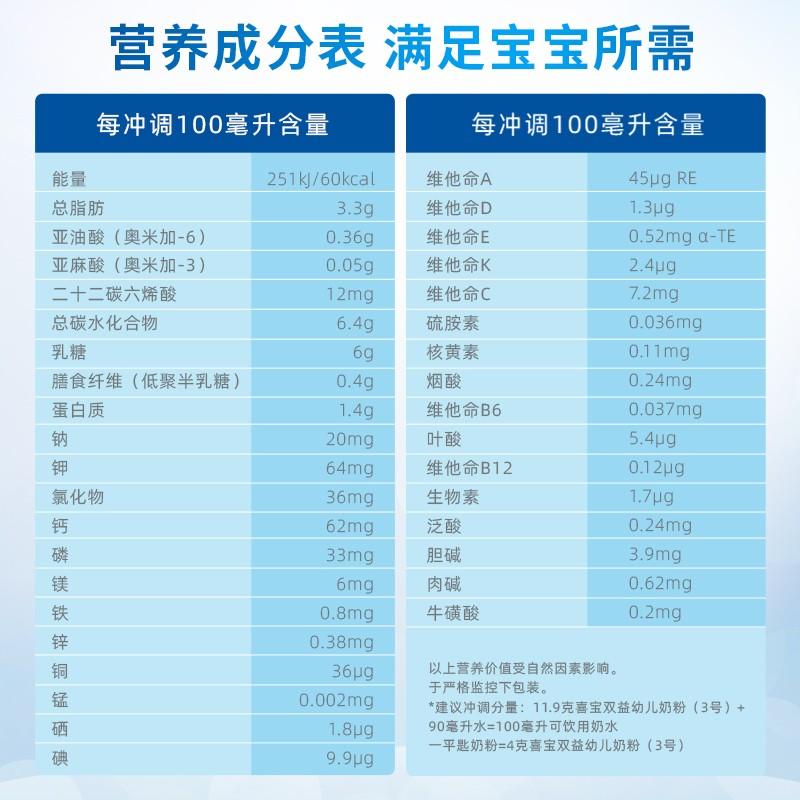 营养成分表 满足宝宝所需

| 每冲调100毫升含量 | |
|---|---|
| 能量 | 251kJ/60kcal |
| 总脂肪 | 3.3g |
| 亚油酸（奥米加-6） | 0.36g |
| 亚麻酸（奥米加-3） | 0.05g |
| 二十二碳六烯酸 | 12mg |
| 总碳水化合物 | 6.4g |
| 乳糖 | 6g |
| 膳食纤维（低聚半乳糖） | 0.4g |
| 蛋白质 | 1.4g |
| 钠 | 20mg |
| 钾 | 64mg |
| 氯化物 | 36mg |
| 钙 | 62mg |
| 磷 | 33mg |
| 镁 | 6mg |
| 铁 | 0.8mg |
| 锌 | 0.38mg |
| 铜 | 36μg |
| 锰 | 0.002mg |
| 硒 | 1.8μg |
| 碘 | 9.9μg |

| 每冲调100毫升含量 | |
|---|---|
| 维他命A | 45μg RE |
| 维他命D | 1.3μg |
| 维他命E | 0.52mg α-TE |
| 维他命K | 2.4μg |
| 维他命C | 7.2mg |
| 硫胺素 | 0.036mg |
| 核黄素 | 0.11mg |
| 烟酸 | 0.24mg |
| 维他命B6 | 0.037mg |
| 叶酸 | 5.4μg |
| 维他命B12 | 0.12μg |
| 生物素 | 1.7μg |
| 泛酸 | 0.24mg |
| 胆碱 | 3.9mg |
| 肉碱 | 0.62mg |
| 牛磺酸 | 0.2mg |

以上营养价值受自然因素影响。
于严格监控下包装。
*建议冲调分量：11.9克喜宝双益幼儿奶粉（3号）+ 90毫升水=100毫升可饮用奶水
一平匙奶粉=4克喜宝双益幼儿奶粉（3号）